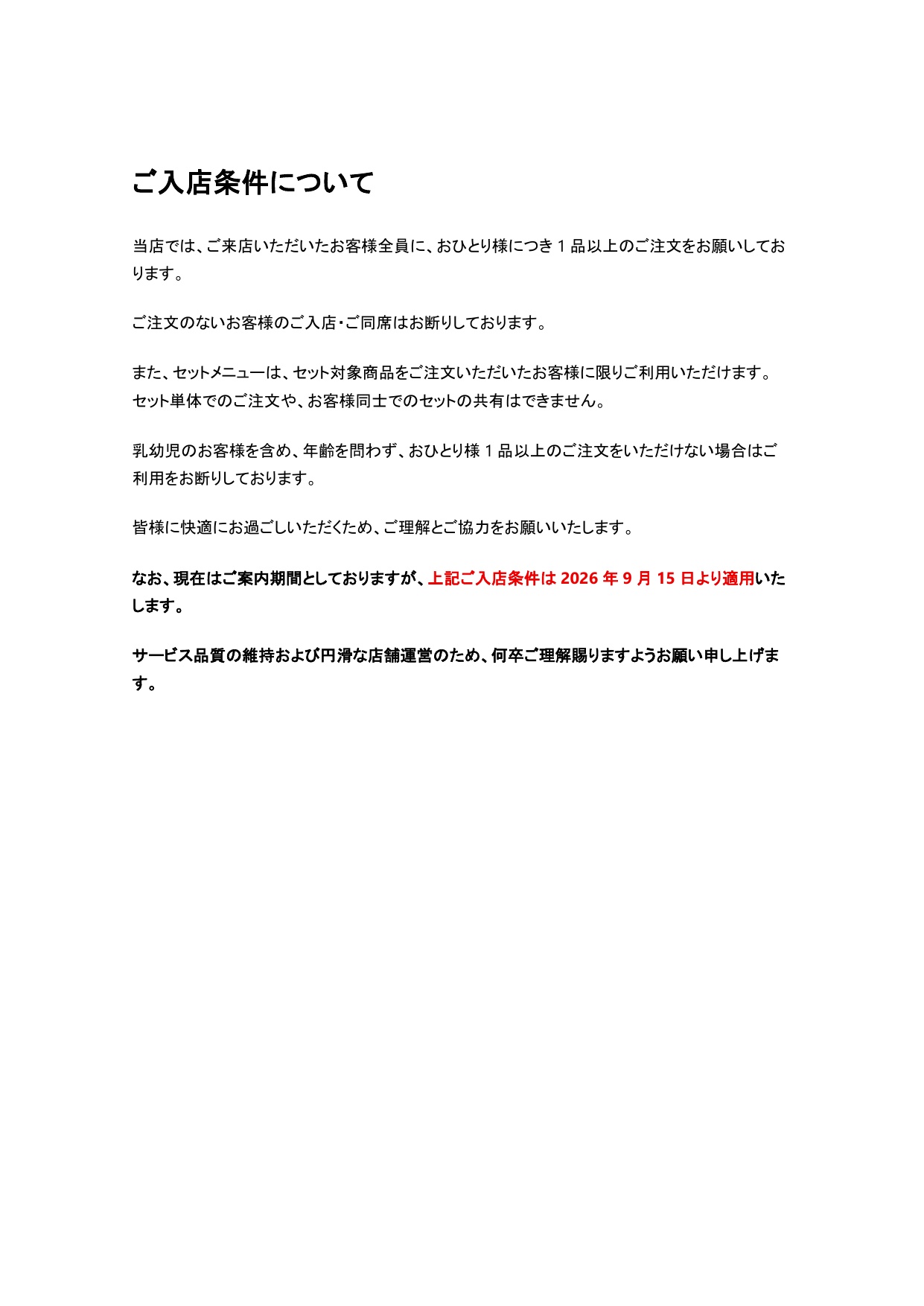 ご入店条件について

当店では、ご来店いただいたお客様全員に、おひとり様につき 1 品以上のご注文をお願いしております。

ご注文のないお客様のご入店・ご同席はお断りしております。

また、セットメニューは、セット対象商品をご注文いただいたお客様に限りご利用いただけます。
セット単体でのご注文や、お客様同士でのセットの共有はできません。

乳幼児のお客様を含め、年齢を問わず、おひとり様 1 品以上のご注文をいただけない場合はご利用をお断りしております。

皆様に快適にお過ごしいただくため、ご理解とご協力をお願いいたします。

なお、現在はご案内期間としておりますが、上記ご入店条件は 2026 年 9 月 15 日より適用いたします。

サービス品質の維持および円滑な店舗運営のため、何卒ご理解賜りますようお願い申し上げます。